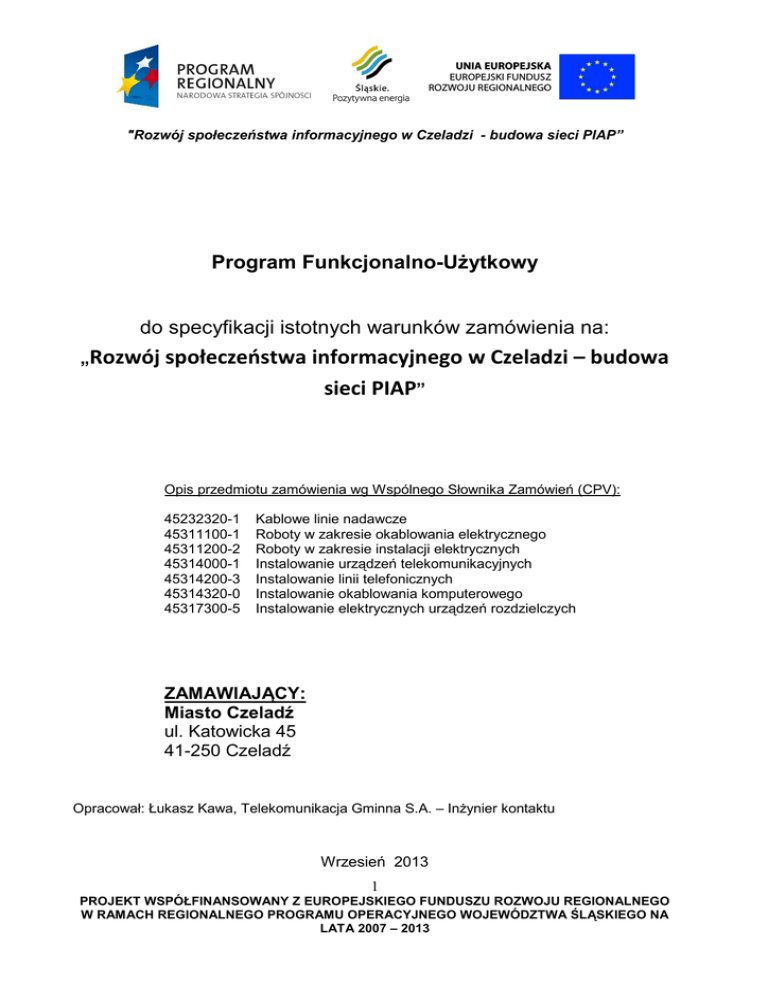 PROGRAM
REGIONALNY
NARODOWA STRATEGIA SPÓJNOŚCI

Śląskie.
Pozytywna energia

UNIA EUROPEJSKA
EUROPEJSKI FUNDUSZ
ROZWOJU REGIONALNEGO

"Rozwój społeczeństwa informacyjnego w Czeladzi - budowa sieci PIAP"

Program Funkcjonalno-Użytkowy

do specyfikacji istotnych warunków zamówienia na:
„Rozwój społeczeństwa informacyjnego w Czeladzi – budowa sieci PIAP"

Opis przedmiotu zamówienia wg Wspólnego Słownika Zamówień (CPV):

45232320-1 Kablowe linie nadawcze
45311100-1 Roboty w zakresie okablowania elektrycznego
45311200-2 Roboty w zakresie instalacji elektrycznych
45314000-1 Instalowanie urządzeń telekomunikacyjnych
45314200-3 Instalowanie linii telefonicznych
45314320-0 Instalowanie okablowania komputerowego
45317300-5 Instalowanie elektrycznych urządzeń rozdzielczych

ZAMAWIAJĄCY:
Miasto Czeladź
ul. Katowicka 45
41-250 Czeladź

Opracował: Łukasz Kawa, Telekomunikacja Gminna S.A. – Inżynier kontaktu

Wrzesień 2013

1

PROJEKT WSPÓŁFINANSOWANY Z EUROPEJSKIEGO FUNDUSZU ROZWOJU REGIONALNEGO W RAMACH REGIONALNEGO PROGRAMU OPERACYJNEGO WOJEWÓDZTWA ŚLĄSKIEGO NA LATA 2007 – 2013